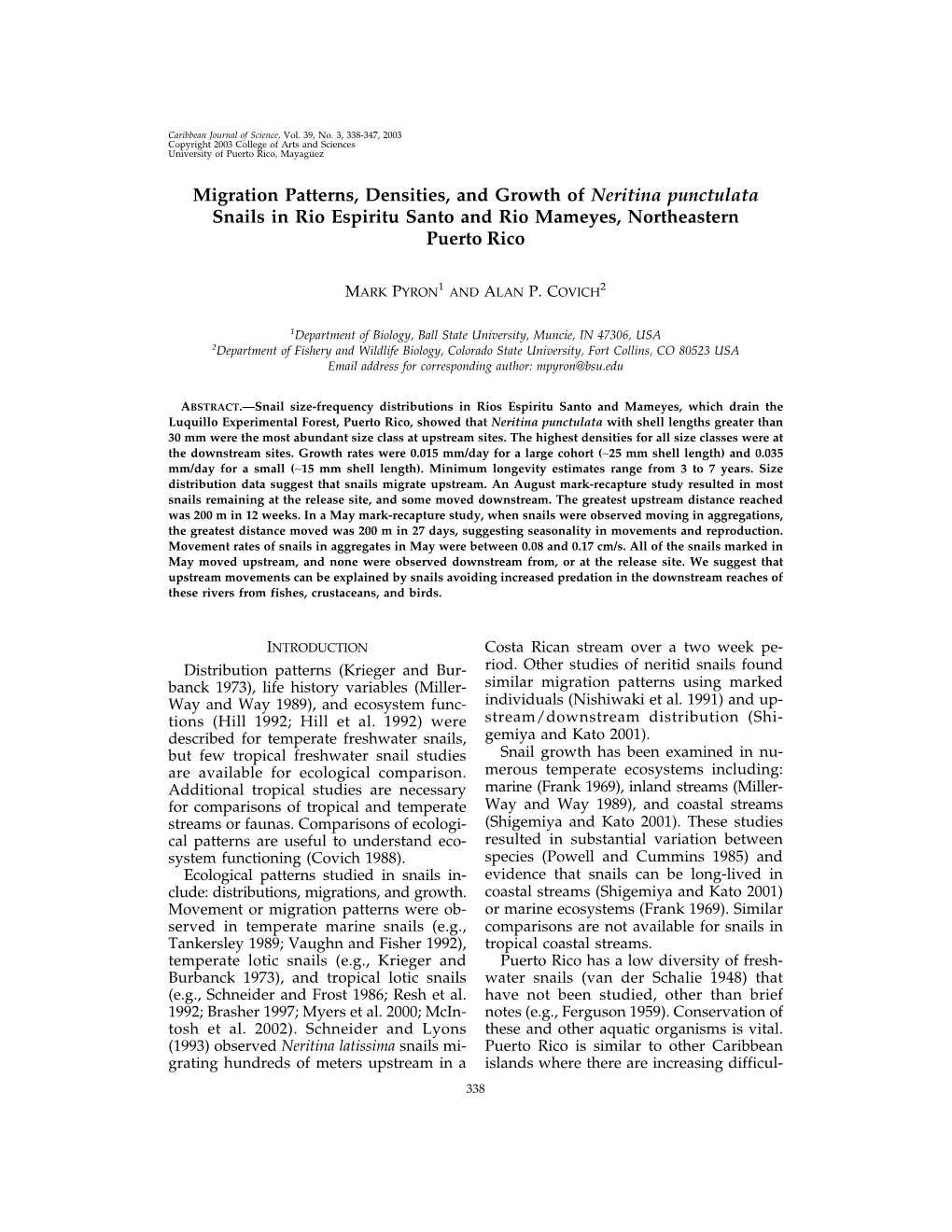 Caribbean Journal of Science, Vol. 39, No. 3, 338-347, 2003
Copyright 2003 College of Arts and Sciences
University of Puerto Rico, Mayagüez

Migration Patterns, Densities, and Growth of Neritina punctulata Snails in Rio Espiritu Santo and Rio Mameyes, Northeastern Puerto Rico

MARK PYRON$^1$ AND ALAN P. COVICH$^2$

$^1$Department of Biology, Ball State University, Muncie, IN 47306, USA
$^2$Department of Fishery and Wildlife Biology, Colorado State University, Fort Collins, CO 80523 USA
Email address for corresponding author: mpyron@bsu.edu

ABSTRACT.—Snail size-frequency distributions in Rios Espiritu Santo and Mameyes, which drain the Luquillo Experimental Forest, Puerto Rico, showed that Neritina punctulata with shell lengths greater than 30 mm were the most abundant size class at upstream sites. The highest densities for all size classes were at the downstream sites. Growth rates were 0.015 mm/day for a large cohort (~25 mm shell length) and 0.035 mm/day for a small (~15 mm shell length). Minimum longevity estimates range from 3 to 7 years. Size distribution data suggest that snails migrate upstream. An August mark-recapture study resulted in most snails remaining at the release site, and some moved downstream. The greatest upstream distance reached was 200 m in 12 weeks. In a May mark-recapture study, when snails were observed moving in aggregations, the greatest distance moved was 200 m in 27 days, suggesting seasonality in movements and reproduction. Movement rates of snails in aggregates in May were between 0.08 and 0.17 cm/s. All of the snails marked in May moved upstream, and none were observed downstream from, or at the release site. We suggest that upstream movements can be explained by snails avoiding increased predation in the downstream reaches of these rivers from fishes, crustaceans, and birds.

INTRODUCTION

Distribution patterns (Krieger and Burbanck 1973), life history variables (Miller-Way and Way 1989), and ecosystem functions (Hill 1992; Hill et al. 1992) were described for temperate freshwater snails, but few tropical freshwater snail studies are available for ecological comparison. Additional tropical studies are necessary for comparisons of tropical and temperate streams or faunas. Comparisons of ecological patterns are useful to understand ecosystem functioning (Covich 1988).

Ecological patterns studied in snails include: distributions, migrations, and growth. Movement or migration patterns were observed in temperate marine snails (e.g., Tankersley 1989; Vaughn and Fisher 1992), temperate lotic snails (e.g., Krieger and Burbanck 1973), and tropical lotic snails (e.g., Schneider and Frost 1986; Resh et al. 1992; Brasher 1997; Myers et al. 2000; McIntosh et al. 2002). Schneider and Lyons (1993) observed Neritina latissima snails migrating hundreds of meters upstream in a Costa Rican stream over a two week period. Other studies of neritid snails found similar migration patterns using marked individuals (Nishiwaki et al. 1991) and upstream/downstream distribution (Shigemiya and Kato 2001).

Snail growth has been examined in numerous temperate ecosystems including: marine (Frank 1969), inland streams (Miller-Way and Way 1989), and coastal streams (Shigemiya and Kato 2001). These studies resulted in substantial variation between species (Powell and Cummins 1985) and evidence that snails can be long-lived in coastal streams (Shigemiya and Kato 2001) or marine ecosystems (Frank 1969). Similar comparisons are not available for snails in tropical coastal streams.

Puerto Rico has a low diversity of freshwater snails (van der Schalie 1948) that have not been studied, other than brief notes (e.g., Ferguson 1959). Conservation of these and other aquatic organisms is vital. Puerto Rico is similar to other Caribbean islands where there are increasing difficul-

338